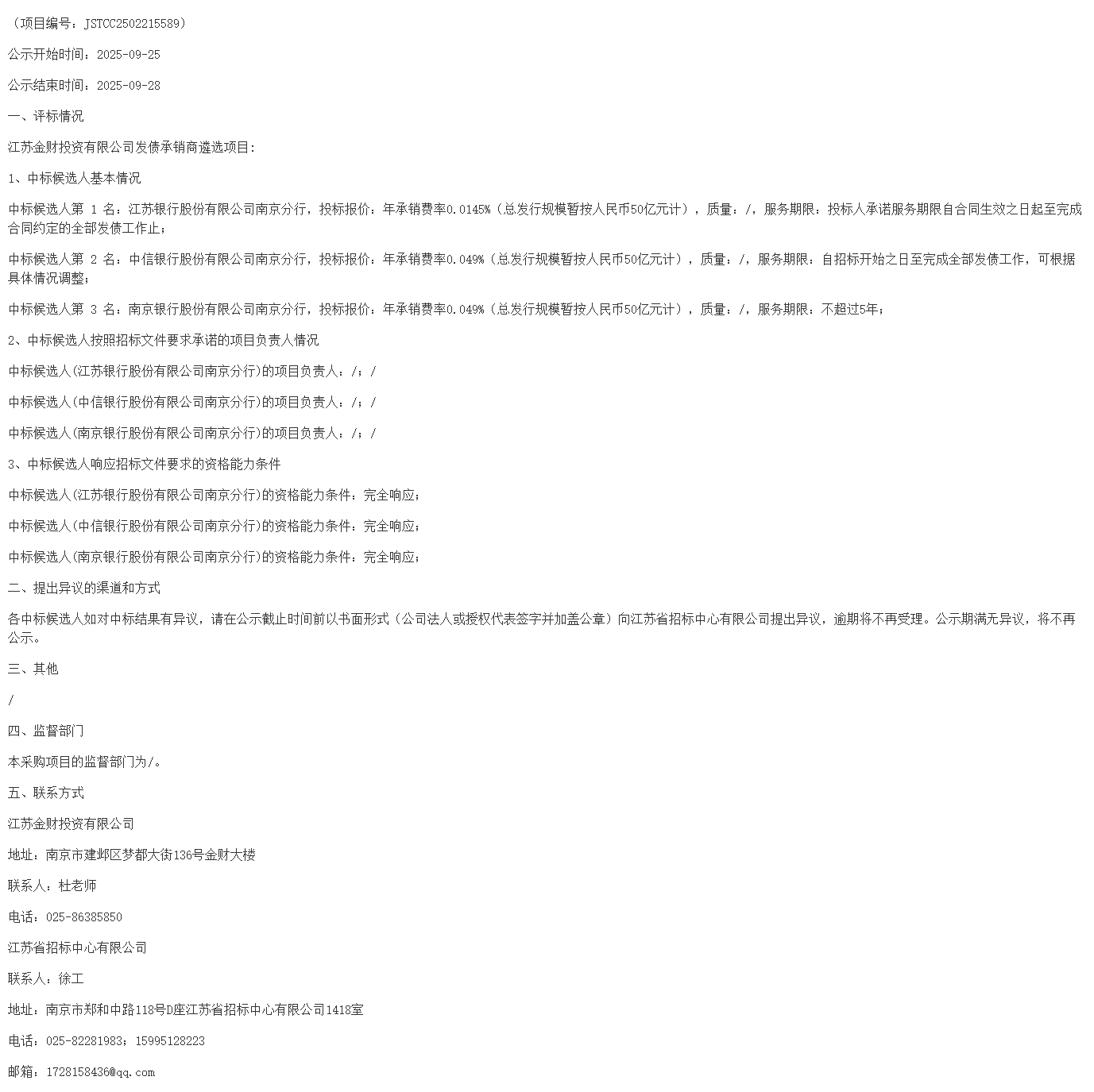 （项目编号：JSTCC2502215589）

公示开始时间：2025-09-25

公示结束时间：2025-09-28

一、评标情况

江苏金财投资有限公司发债承销商遴选项目:

1、中标候选人基本情况

中标候选人第1名：江苏银行股份有限公司南京分行，投标报价：年承销费率0.0145%（总发行规模暂按人民币50亿元计），质量：/，服务期限：投标人承诺服务期限自合同生效之日起至完成合同约定的全部发债工作止；

中标候选人第2名：中信银行股份有限公司南京分行，投标报价：年承销费率0.049%（总发行规模暂按人民币50亿元计），质量：/，服务期限：自招标开始之日至完成全部发债工作，可根据具体情况调整；

中标候选人第3名：南京银行股份有限公司南京分行，投标报价：年承销费率0.049%（总发行规模暂按人民币50亿元计），质量：/，服务期限：不超过5年；

2、中标候选人按照招标文件要求承诺的项目负责人情况

中标候选人(江苏银行股份有限公司南京分行)的项目负责人：/；/

中标候选人(中信银行股份有限公司南京分行)的项目负责人：/；/

中标候选人(南京银行股份有限公司南京分行)的项目负责人：/；/

3、中标候选人响应招标文件要求的资格能力条件

中标候选人(江苏银行股份有限公司南京分行)的资格能力条件：完全响应；

中标候选人(中信银行股份有限公司南京分行)的资格能力条件：完全响应；

中标候选人(南京银行股份有限公司南京分行)的资格能力条件：完全响应；

二、提出异议的渠道和方式

各中标候选人如对中标结果有异议，请在公示截止时间前以书面形式（公司法人或授权代表签字并加盖公章）向江苏省招标中心有限公司提出异议，逾期将不再受理。公示期满无异议，将不再公示。

三、其他

/

四、监督部门

本采购项目的监督部门为/。

五、联系方式

江苏金财投资有限公司

地址：南京市建邺区梦都大街136号金财大楼

联系人：杜老师

电话：025-86385850

江苏省招标中心有限公司

联系人：徐工

地址：南京市郑和中路118号D座江苏省招标中心有限公司1418室

电话：025-82281983；15995128223

邮箱：1728158436@qq.com